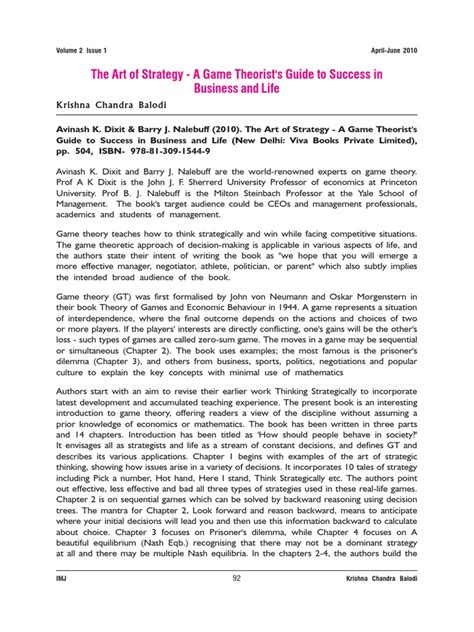 Volume 2 Issue 1

April-June 2010

The Art of Strategy - A Game Theorist's Guide to Success in Business and Life

Krishna Chandra Balodi

Avinash K. Dixit & Barry J. Nalebuff (2010). The Art of Strategy - A Game Theorist's Guide to Success in Business and Life (New Delhi: Viva Books Private Limited), pp. 504, ISBN- 978-81-309-1544-9

Avinash K. Dixit and Barry J. Nalebuff are the world-renowned experts on game theory. Prof A K Dixit is the John J. F. Sherrerd University Professor of economics at Princeton University. Prof B. J. Nalebuff is the Milton Steinbach Professor at the Yale School of Management. The book's target audience could be CEOs and management professionals, academics and students of management.

Game theory teaches how to think strategically and win while facing competitive situations. The game theoretic approach of decision-making is applicable in various aspects of life, and the authors state their intent of writing the book as "we hope that you will emerge a more effective manager, negotiator, athlete, politician, or parent" which also subtly implies the intended broad audience of the book.

Game theory (GT) was first formalised by John von Neumann and Oskar Morgenstern in their book Theory of Games and Economic Behaviour in 1944. A game represents a situation of interdependence, where the final outcome depends on the actions and choices of two or more players. If the players' interests are directly conflicting, one's gains will be the other's loss - such types of games are called zero-sum game. The moves in a game may be sequential or simultaneous (Chapter 2). The book uses examples; the most famous is the prisoner's dilemma (Chapter 3), and others from business, sports, politics, negotiations and popular culture to explain the key concepts with minimal use of mathematics

Authors start with an aim to revise their earlier work Thinking Strategically to incorporate latest development and accumulated teaching experience. The present book is an interesting introduction to game theory, offering readers a view of the discipline without assuming a prior knowledge of economics or mathematics. The book has been written in three parts and 14 chapters. Introduction has been titled as 'How should people behave in society?' It envisages all as strategists and life as a stream of constant decisions, and defines GT and describes its various applications. Chapter 1 begins with examples of the art of strategic thinking, showing how issues arise in a variety of decisions. It incorporates 10 tales of strategy including Pick a number, Hot hand, Here I stand, Think Strategically etc. The authors point out effective, less effective and bad all three types of strategies used in these real-life games. Chapter 2 is on sequential games which can be solved by backward reasoning using decision trees. The mantra for Chapter 2, Look forward and reason backward, means to anticipate where your initial decisions will lead you and then use this information backward to calculate about choice. Chapter 3 focuses on Prisoner's dilemma, while Chapter 4 focuses on A beautiful equilibrium (Nash Eqb.) recognising that there may not be a dominant strategy at all and there may be multiple Nash equilibria. In the chapters 2-4, the authors build the

IMJ

92

Krishna Chandra Balodi